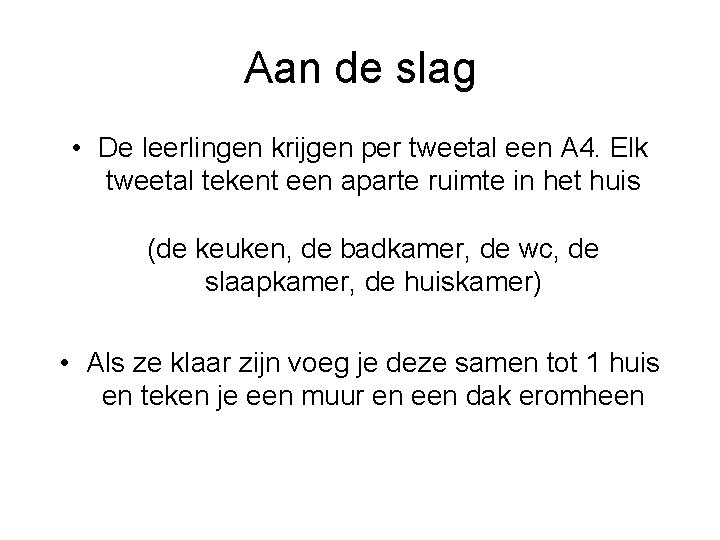 Aan de slag

• De leerlingen krijgen per tweetal een A4. Elk tweetal tekent een aparte ruimte in het huis

(de keuken, de badkamer, de wc, de slaapkamer, de huiskamer)

• Als ze klaar zijn voeg je deze samen tot 1 huis en teken je een muur en een dak eromheen